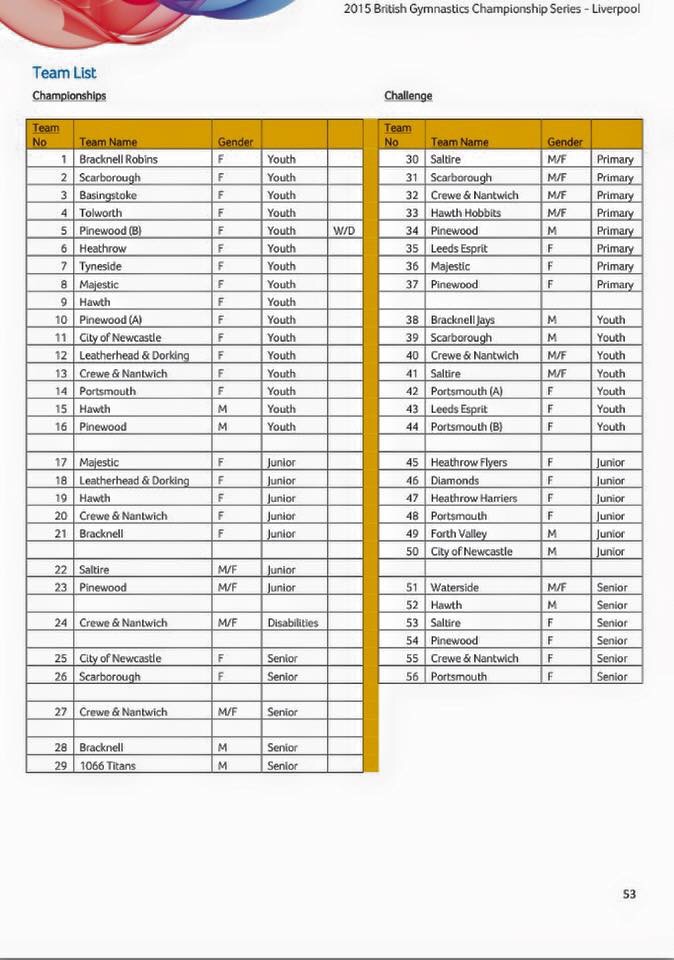 2015 British Gymnastics Championship Series - Liverpool

Team List

Championships

| Team No | Team Name | Gender | | |
|---|---|---|---|---|
| 1 | Bracknell Robins | F | Youth | |
| 2 | Scarborough | F | Youth | |
| 3 | Basingstoke | F | Youth | |
| 4 | Tolworth | F | Youth | |
| 5 | Pinewood (B) | F | Youth | W/D |
| 6 | Heathrow | F | Youth | |
| 7 | Tyneside | F | Youth | |
| 8 | Majestic | F | Youth | |
| 9 | Hawth | F | Youth | |
| 10 | Pinewood (A) | F | Youth | |
| 11 | City of Newcastle | F | Youth | |
| 12 | Leatherhead & Dorking | F | Youth | |
| 13 | Crewe & Nantwich | F | Youth | |
| 14 | Portsmouth | F | Youth | |
| 15 | Hawth | M | Youth | |
| 16 | Pinewood | M | Youth | |
| | | | | |
| 17 | Majestic | F | Junior | |
| 18 | Leatherhead & Dorking | F | Junior | |
| 19 | Hawth | F | Junior | |
| 20 | Crewe & Nantwich | F | Junior | |
| 21 | Bracknell | F | Junior | |
| | | | | |
| 22 | Saltire | M/F | Junior | |
| 23 | Pinewood | M/F | Junior | |
| | | | | |
| 24 | Crewe & Nantwich | M/F | Disabilities | |
| | | | | |
| 25 | City of Newcastle | F | Senior | |
| 26 | Scarborough | F | Senior | |
| | | | | |
| 27 | Crewe & Nantwich | M/F | Senior | |
| | | | | |
| 28 | Bracknell | M | Senior | |
| 29 | 1066 Titans | M | Senior | |

Challenge

| Team No | Team Name | Gender | |
|---|---|---|---|
| 30 | Saltire | M/F | Primary |
| 31 | Scarborough | M/F | Primary |
| 32 | Crewe & Nantwich | M/F | Primary |
| 33 | Hawth Hobbits | M/F | Primary |
| 34 | Pinewood | M | Primary |
| 35 | Leeds Esprit | F | Primary |
| 36 | Majestic | F | Primary |
| 37 | Pinewood | F | Primary |
| | | | |
| 38 | Bracknell Jays | M | Youth |
| 39 | Scarborough | M | Youth |
| 40 | Crewe & Nantwich | M/F | Youth |
| 41 | Saltire | M/F | Youth |
| 42 | Portsmouth (A) | F | Youth |
| 43 | Leeds Esprit | F | Youth |
| 44 | Portsmouth (B) | F | Youth |
| | | | |
| 45 | Heathrow Flyers | F | Junior |
| 46 | Diamonds | F | Junior |
| 47 | Heathrow Harriers | F | Junior |
| 48 | Portsmouth | F | Junior |
| 49 | Forth Valley | M | Junior |
| 50 | City of Newcastle | M | Junior |
| | | | |
| 51 | Waterside | M/F | Senior |
| 52 | Hawth | M | Senior |
| 53 | Saltire | F | Senior |
| 54 | Pinewood | F | Senior |
| 55 | Crewe & Nantwich | F | Senior |
| 56 | Portsmouth | F | Senior |

53